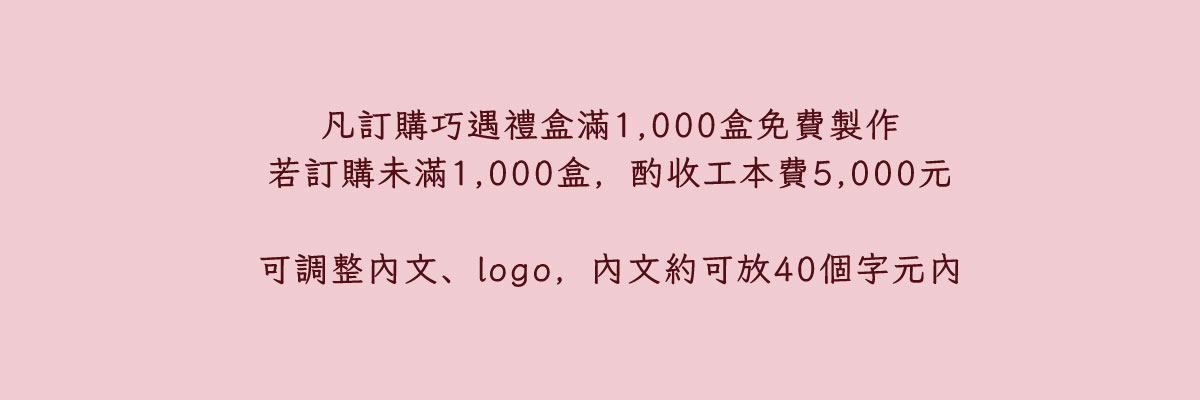 凡訂購巧遇禮盒滿1,000盒免費製作
若訂購未滿1,000盒，酌收工本費5,000元

可調整內文、logo，內文約可放40個字元內